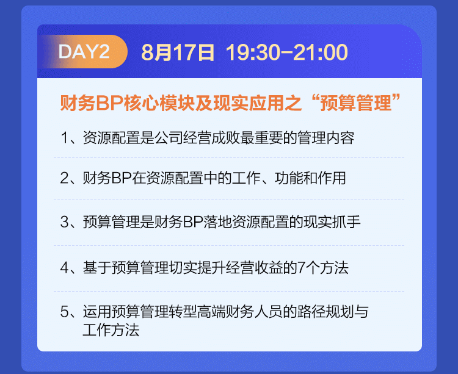 DAY2 8月17日 19:30-21:00

财务BP核心模块及现实应用之“预算管理”

1、资源配置是公司经营成败最重要的管理内容

2、财务BP在资源配置中的工作、功能和作用

3、预算管理是财务BP落地资源配置的现实抓手

4、基于预算管理切实提升经营收益的7个方法

5、运用预算管理转型高端财务人员的路径规划与工作方法